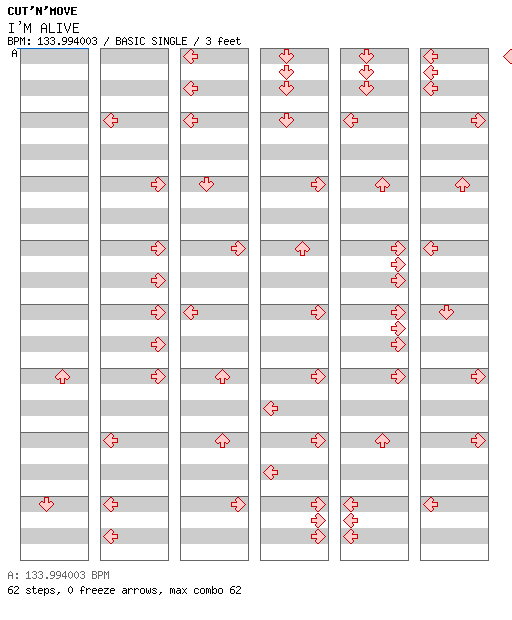 CUT'N'MOVE
I'M ALIVE
BPM: 133.994003 / BASIC SINGLE / 3 feet
A

A: 133.994003 BPM
62 steps, 0 freeze arrows, max combo 62